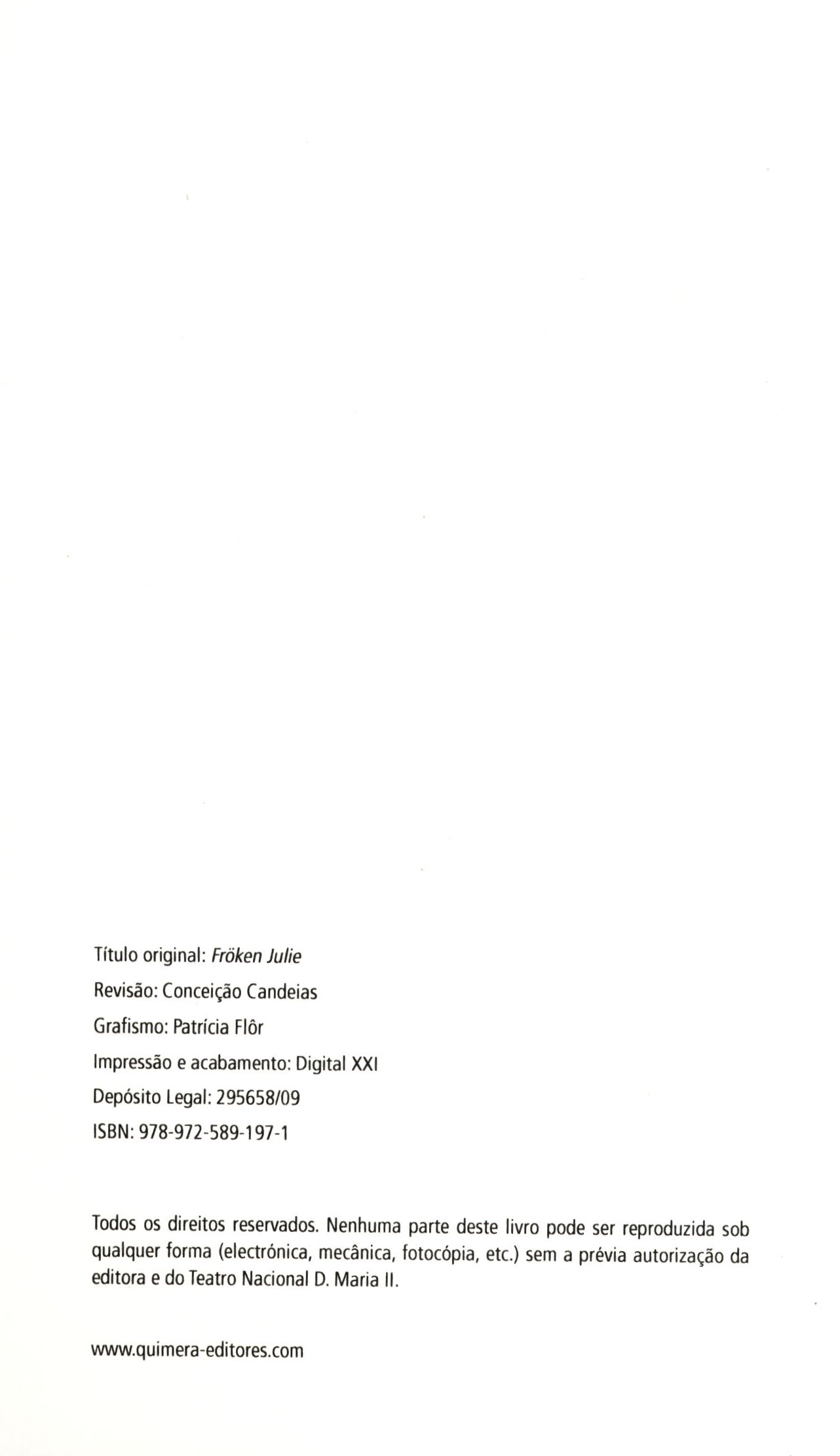 Título original: Fröken Julie

Revisão: Conceição Candeias

Grafismo: Patrícia Flôr

Impressão e acabamento: Digital XXI

Depósito Legal: 295658/09

ISBN: 978-972-589-197-1

Todos os direitos reservados. Nenhuma parte deste livro pode ser reproduzida sob qualquer forma (electrónica, mecânica, fotocópia, etc.) sem a prévia autorização da editora e do Teatro Nacional D. Maria II.

www.quimera-editores.com